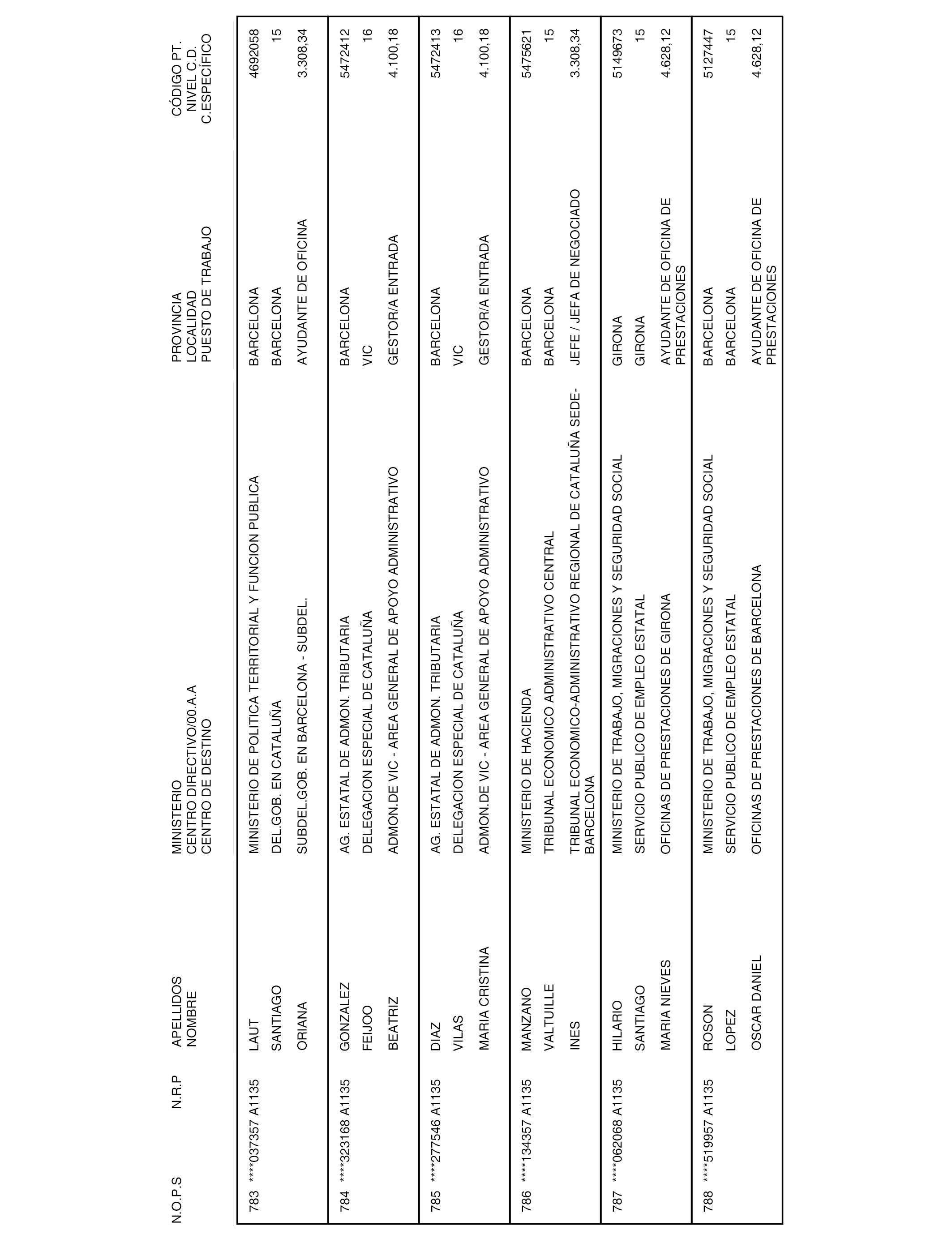 | N.O.P.S | N.R.P | APELLIDOS NOMBRE | MINISTERIO CENTRO DIRECTIVO/00.A.A CENTRO DE DESTINO | PROVINCIA LOCALIDAD PUESTO DE TRABAJO | CÓDIGO PT. NIVEL C.D. C.ESPECÍFICO |
|---|---|---|---|---|---|
| 783 | ****037357 A1135 | LAUT | MINISTERIO DE POLITICA TERRITORIAL Y FUNCION PUBLICA | BARCELONA | 4692058 |
| | | SANTIAGO | DEL.GOB. EN CATALUÑA | BARCELONA | 15 |
| | | ORIANA | SUBDEL.GOB. EN BARCELONA - SUBDEL. | AYUDANTE DE OFICINA | 3.308,34 |
| 784 | ****323168 A1135 | GONZALEZ | AG. ESTATAL DE ADMON. TRIBUTARIA | BARCELONA | 5472412 |
| | | FEIJOO | DELEGACION ESPECIAL DE CATALUÑA | VIC | 16 |
| | | BEATRIZ | ADMON.DE VIC - AREA GENERAL DE APOYO ADMINISTRATIVO | GESTOR/A ENTRADA | 4.100,18 |
| 785 | ****277546 A1135 | DIAZ | AG. ESTATAL DE ADMON. TRIBUTARIA | BARCELONA | 5472413 |
| | | VILAS | DELEGACION ESPECIAL DE CATALUÑA | VIC | 16 |
| | | MARIA CRISTINA | ADMON.DE VIC - AREA GENERAL DE APOYO ADMINISTRATIVO | GESTOR/A ENTRADA | 4.100,18 |
| 786 | ****134357 A1135 | MANZANO | MINISTERIO DE HACIENDA | BARCELONA | 5475621 |
| | | VALTUILLE | TRIBUNAL ECONOMICO ADMINISTRATIVO CENTRAL | BARCELONA | 15 |
| | | INES | TRIBUNAL ECONOMICO-ADMINISTRATIVO REGIONAL DE CATALUÑA SEDE-BARCELONA | JEFE / JEFA DE NEGOCIADO | 3.308,34 |
| 787 | ****062068 A1135 | HILARIO | MINISTERIO DE TRABAJO, MIGRACIONES Y SEGURIDAD SOCIAL | GIRONA | 5149673 |
| | | SANTIAGO | SERVICIO PUBLICO DE EMPLEO ESTATAL | GIRONA | 15 |
| | | MARIA NIEVES | OFICINAS DE PRESTACIONES DE GIRONA | AYUDANTE DE OFICINA DE PRESTACIONES | 4.628,12 |
| 788 | ****519957 A1135 | ROSON | MINISTERIO DE TRABAJO, MIGRACIONES Y SEGURIDAD SOCIAL | BARCELONA | 5127447 |
| | | LOPEZ | SERVICIO PUBLICO DE EMPLEO ESTATAL | BARCELONA | 15 |
| | | OSCAR DANIEL | OFICINAS DE PRESTACIONES DE BARCELONA | AYUDANTE DE OFICINA DE PRESTACIONES | 4.628,12 |